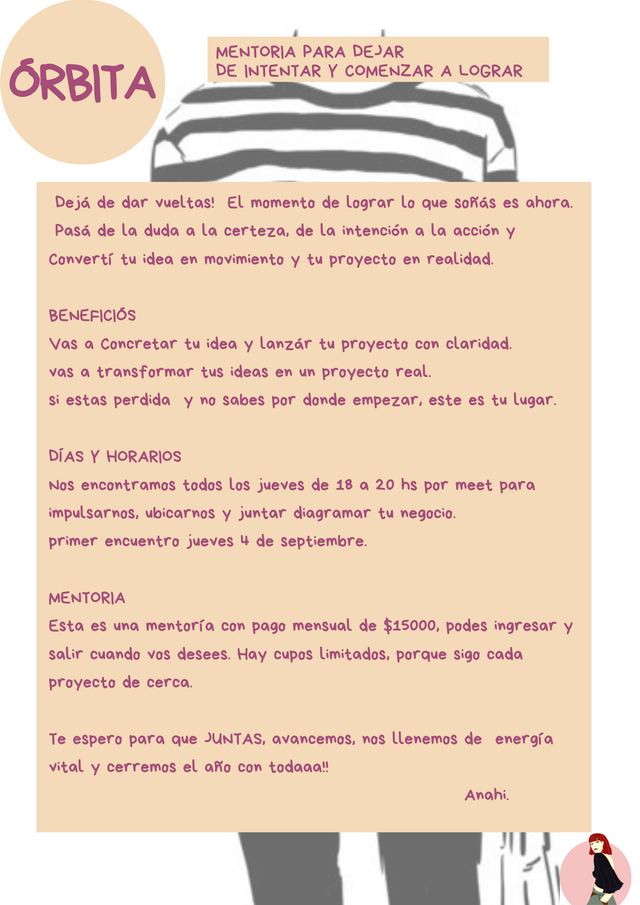 ÓRBITA

MENTORIA PARA DEJAR DE INTENTAR Y COMENZAR A LOGRAR

Dejá de dar vueltas! El momento de lograr lo que soñás es ahora. Pasá de la duda a la certeza, de la intención a la acción y Convertí tu idea en movimiento y tu proyecto en realidad.

BENEFICIÓS
Vas a Concretar tu idea y lanzár tu proyecto con claridad.
vas a transformar tus ideas en un proyecto real.
si estas perdida y no sabes por donde empezar, este es tu lugar.

DÍAS Y HORARIOS
Nos encontramos todos los jueves de 18 a 20 hs por meet para impulsarnos, ubicarnos y juntar diagramar tu negocio.
primer encuentro jueves 4 de septiembre.

MENTORIA
Esta es una mentoría con pago mensual de $15000, podes ingresar y salir cuando vos desees. Hay cupos limitados, porque sigo cada proyecto de cerca.

Te espero para que JUNTAS, avancemos, nos llenemos de energía vital y cerremos el año con todaaa!!

Anahi.